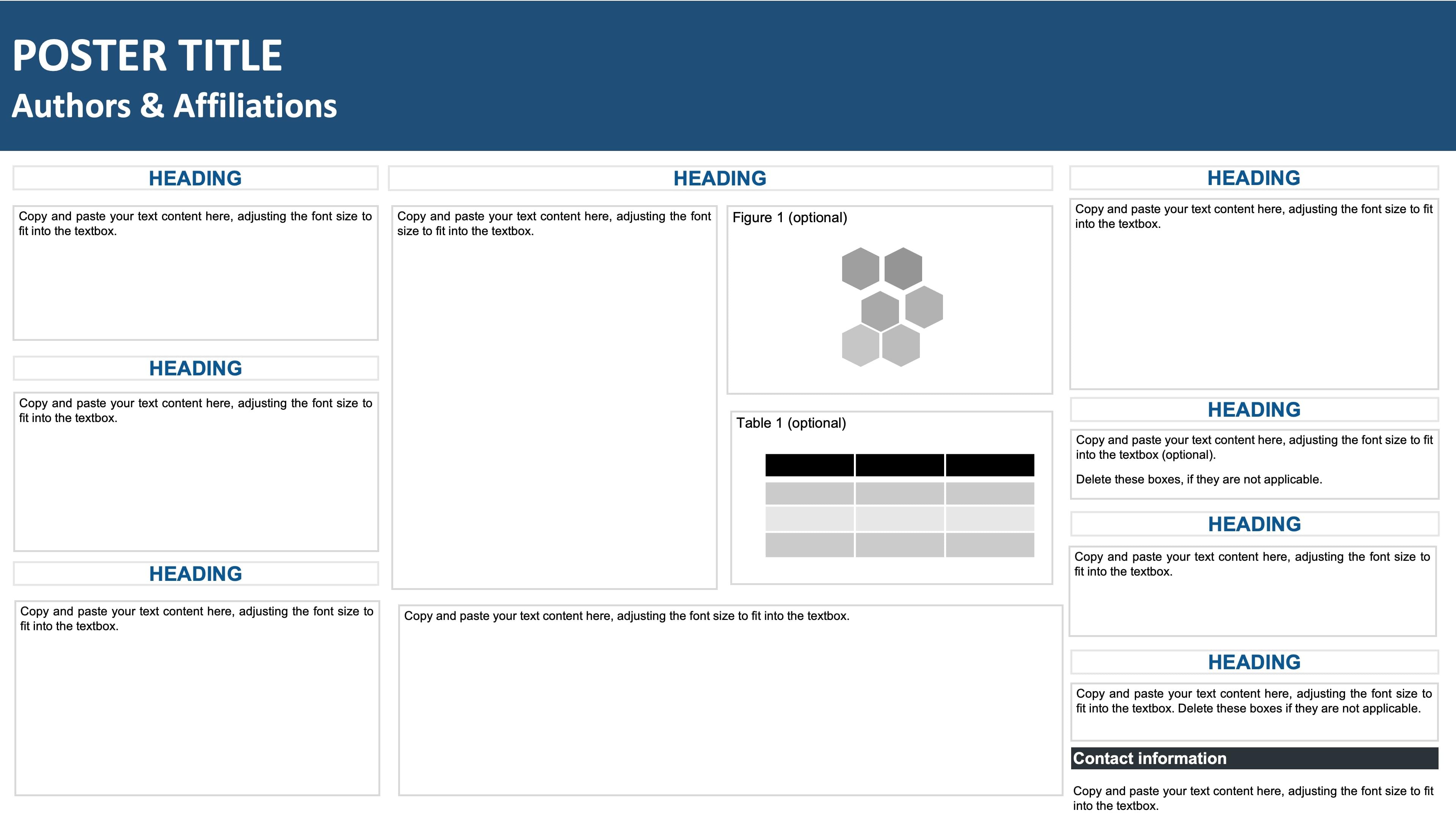 POSTER TITLE
Authors & Affiliations

HEADING

Copy and paste your text content here, adjusting the font size to fit into the textbox.

HEADING

Copy and paste your text content here, adjusting the font size to fit into the textbox.

HEADING

Copy and paste your text content here, adjusting the font size to fit into the textbox.

HEADING

Copy and paste your text content here, adjusting the font size to fit into the textbox.

Figure 1 (optional)

Table 1 (optional)

Copy and paste your text content here, adjusting the font size to fit into the textbox.

HEADING

Copy and paste your text content here, adjusting the font size to fit into the textbox.

HEADING

Copy and paste your text content here, adjusting the font size to fit into the textbox (optional).

Delete these boxes, if they are not applicable.

HEADING

Copy and paste your text content here, adjusting the font size to fit into the textbox.

HEADING

Copy and paste your text content here, adjusting the font size to fit into the textbox. Delete these boxes if they are not applicable.

Contact information

Copy and paste your text content here, adjusting the font size to fit into the textbox.